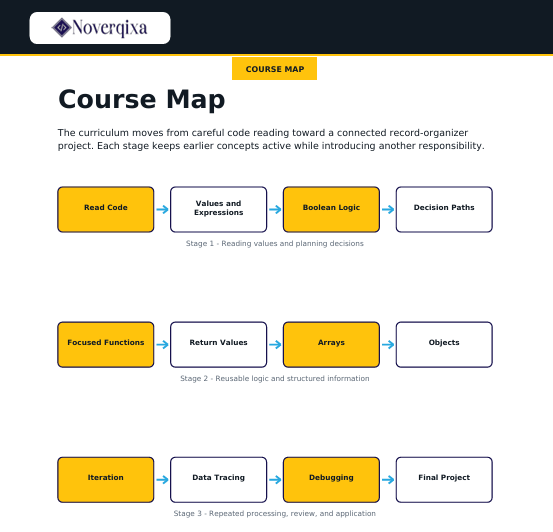 Noverqixa

COURSE MAP

Course Map

The curriculum moves from careful code reading toward a connected record-organizer project. Each stage keeps earlier concepts active while introducing another responsibility.

Read Code

Values and Expressions

Boolean Logic

Decision Paths

Stage 1 - Reading values and planning decisions

Focused Functions

Return Values

Arrays

Objects

Stage 2 - Reusable logic and structured information

Iteration

Data Tracing

Debugging

Final Project

Stage 3 - Repeated processing, review, and application